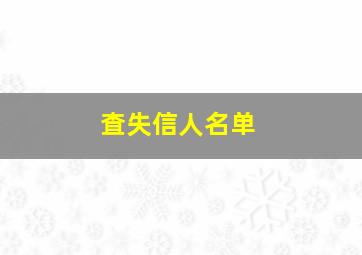 查失信人名单